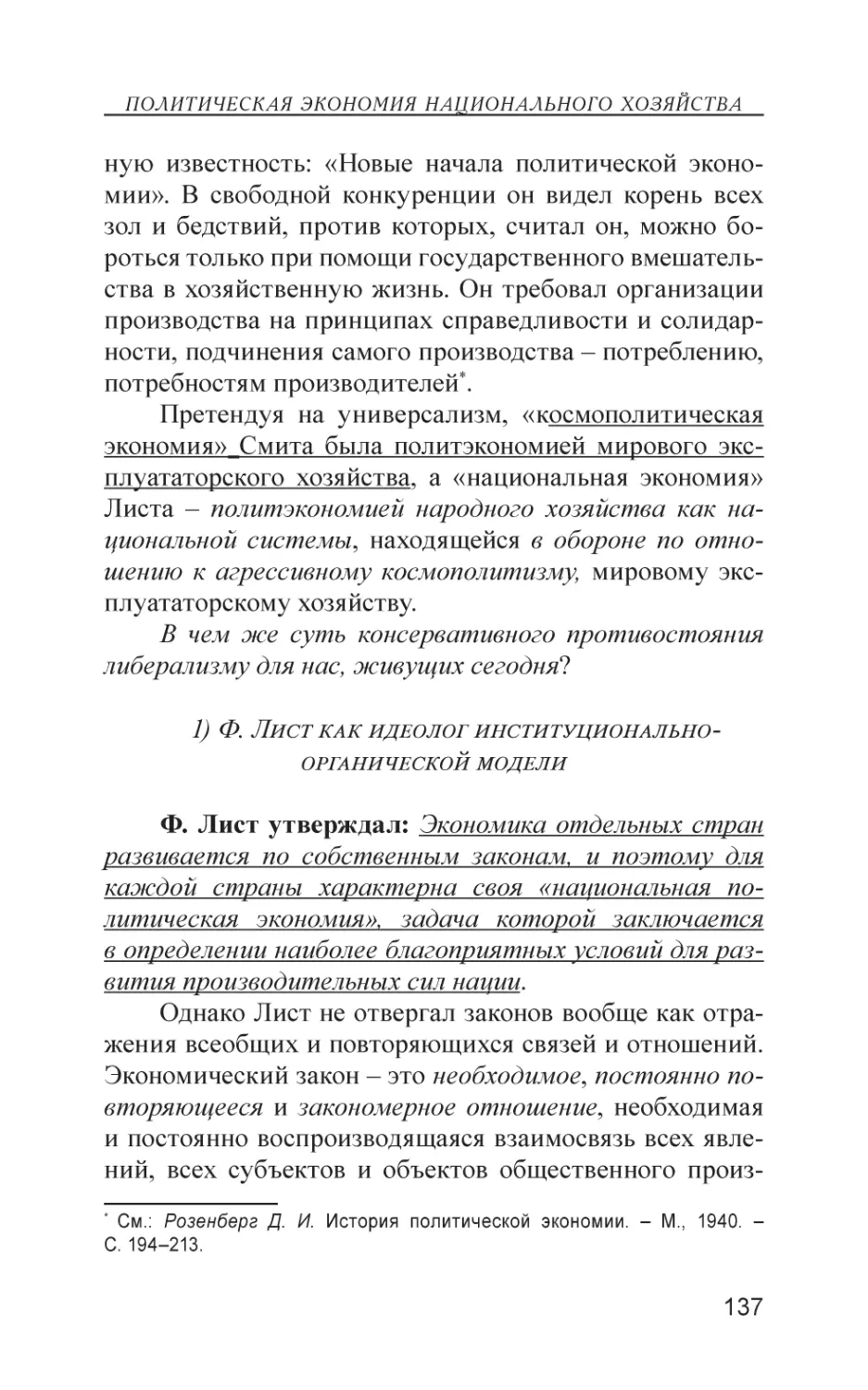 ПОЛИТИЧЕСКАЯ ЭКОНОМИЯ НАЦИОНАЛЬНОГО ХОЗЯЙСТВА

ную известность: «Новые начала политической экономии». В свободной конкуренции он видел корень всех зол и бедствий, против которых, считал он, можно бороться только при помощи государственного вмешательства в хозяйственную жизнь. Он требовал организации производства на принципах справедливости и солидарности, подчинения самого производства – потреблению, потребностям производителей*.

Претендуя на универсализм, «космополитическая экономия» Смита была политэкономией мирового эксплуататорского хозяйства, а «национальная экономия» Листа – политэкономией народного хозяйства как национальной системы, находящейся в обороне по отношению к агрессивному космополитизму, мировому эксплуататорскому хозяйству.

В чем же суть консервативного противостояния либерализму для нас, живущих сегодня?

1) Ф. Лист как идеолог институционально-органической модели

Ф. Лист утверждал: Экономика отдельных стран развивается по собственным законам, и поэтому для каждой страны характерна своя «национальная политическая экономия», задача которой заключается в определении наиболее благоприятных условий для развития производительных сил нации.

Однако Лист не отвергал законов вообще как отражения всеобщих и повторяющихся связей и отношений. Экономический закон – это необходимое, постоянно повторяющееся и закономерное отношение, необходимая и постоянно воспроизводящаяся взаимосвязь всех явлений, всех субъектов и объектов общественного произ-

* См.: Розенберг Д. И. История политической экономии. – М., 1940. – С. 194–213.

137